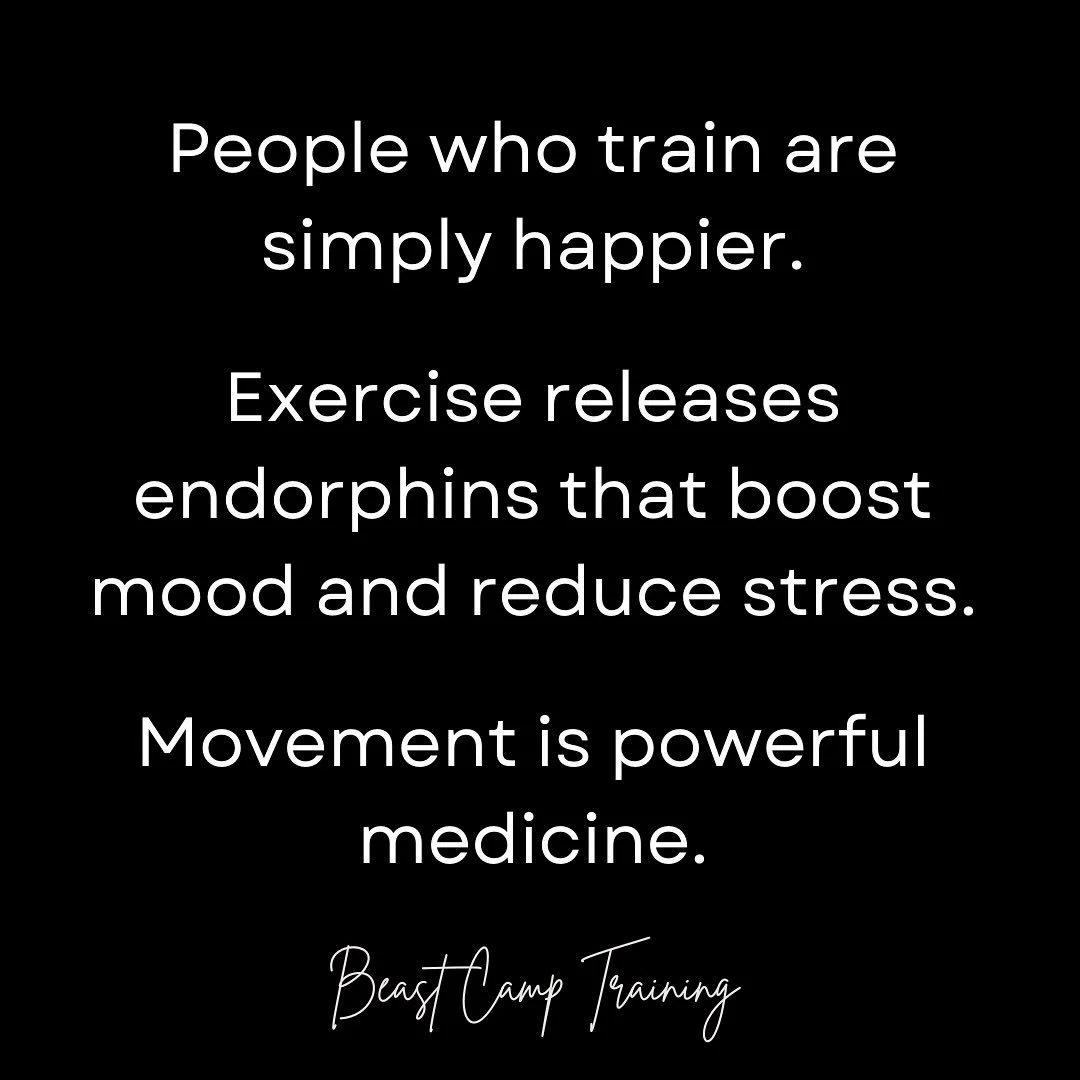 People who train are simply happier.

Exercise releases endorphins that boost mood and reduce stress.

Movement is powerful medicine.

Beast Camp Training